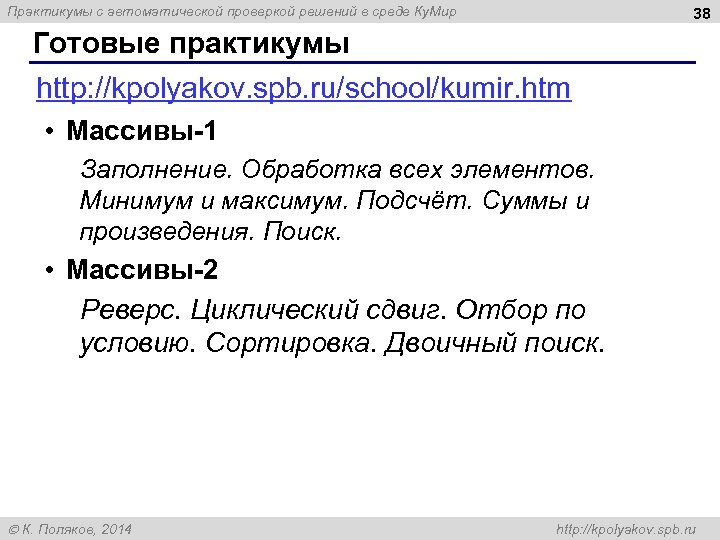 Практикумы с автоматической проверкой решений в среде КуМир

38

Готовые практикумы

http://kpolyakov.spb.ru/school/kumir.htm

• Массивы-1

Заполнение. Обработка всех элементов. Минимум и максимум. Подсчёт. Суммы и произведения. Поиск.

• Массивы-2

Реверс. Циклический сдвиг. Отбор по условию. Сортировка. Двоичный поиск.

© К. Поляков, 2014

http://kpolyakov.spb.ru